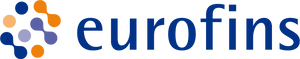 eurofins